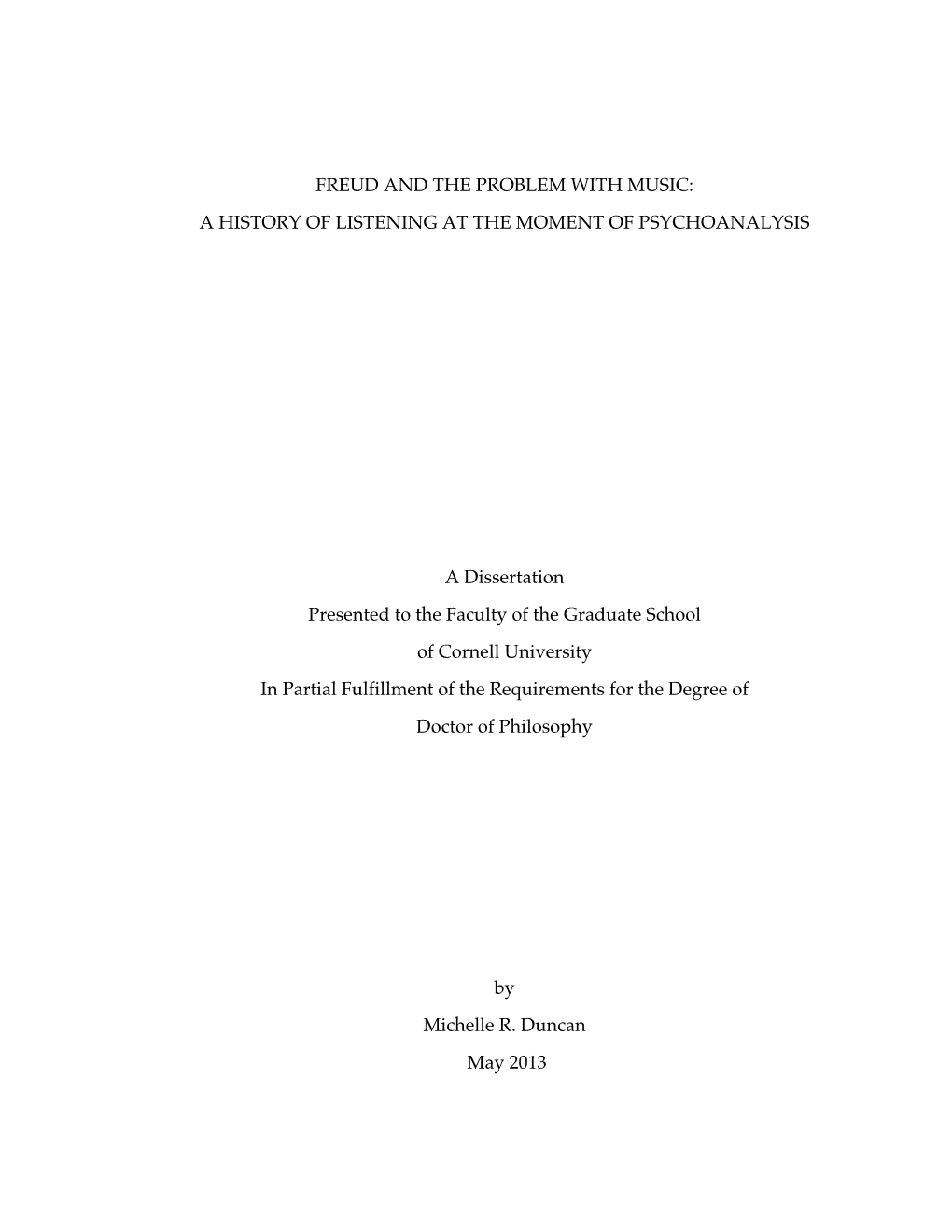 FREUD AND THE PROBLEM WITH MUSIC:
A HISTORY OF LISTENING AT THE MOMENT OF PSYCHOANALYSIS

A Dissertation
Presented to the Faculty of the Graduate School
of Cornell University
In Partial Fulfillment of the Requirements for the Degree of
Doctor of Philosophy

by
Michelle R. Duncan
May 2013